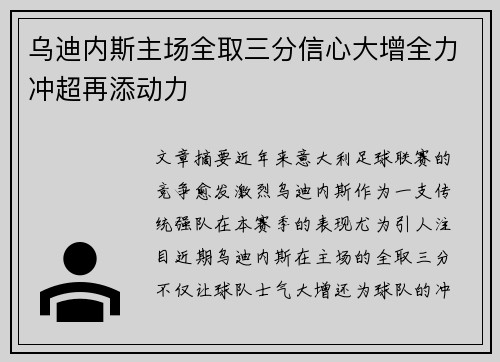 乌迪内斯主场全取三分信心大增全力冲超再添动力

文章摘要近年来意大利足球联赛的竞争愈发激烈乌迪内斯作为一支传统强队在本赛季的表现尤为引人注目近期乌迪内斯在主场的全取三分不仅让球队士气大增还为球队的冲